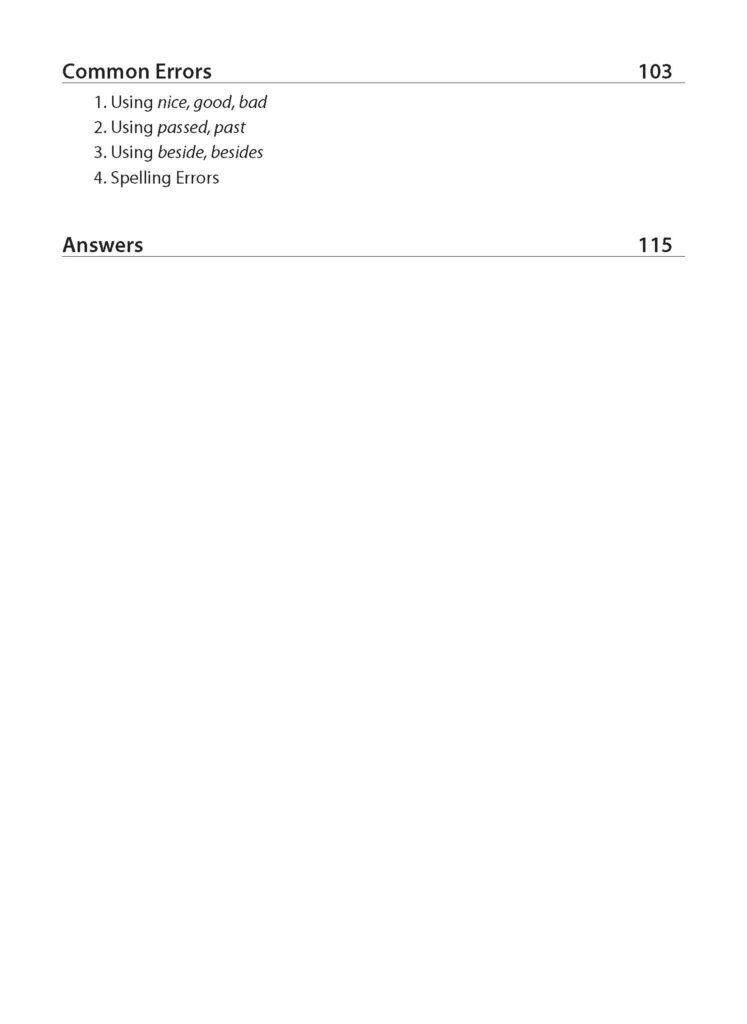 Common Errors 103

1. Using nice, good, bad
2. Using passed, past
3. Using beside, besides
4. Spelling Errors

Answers 115